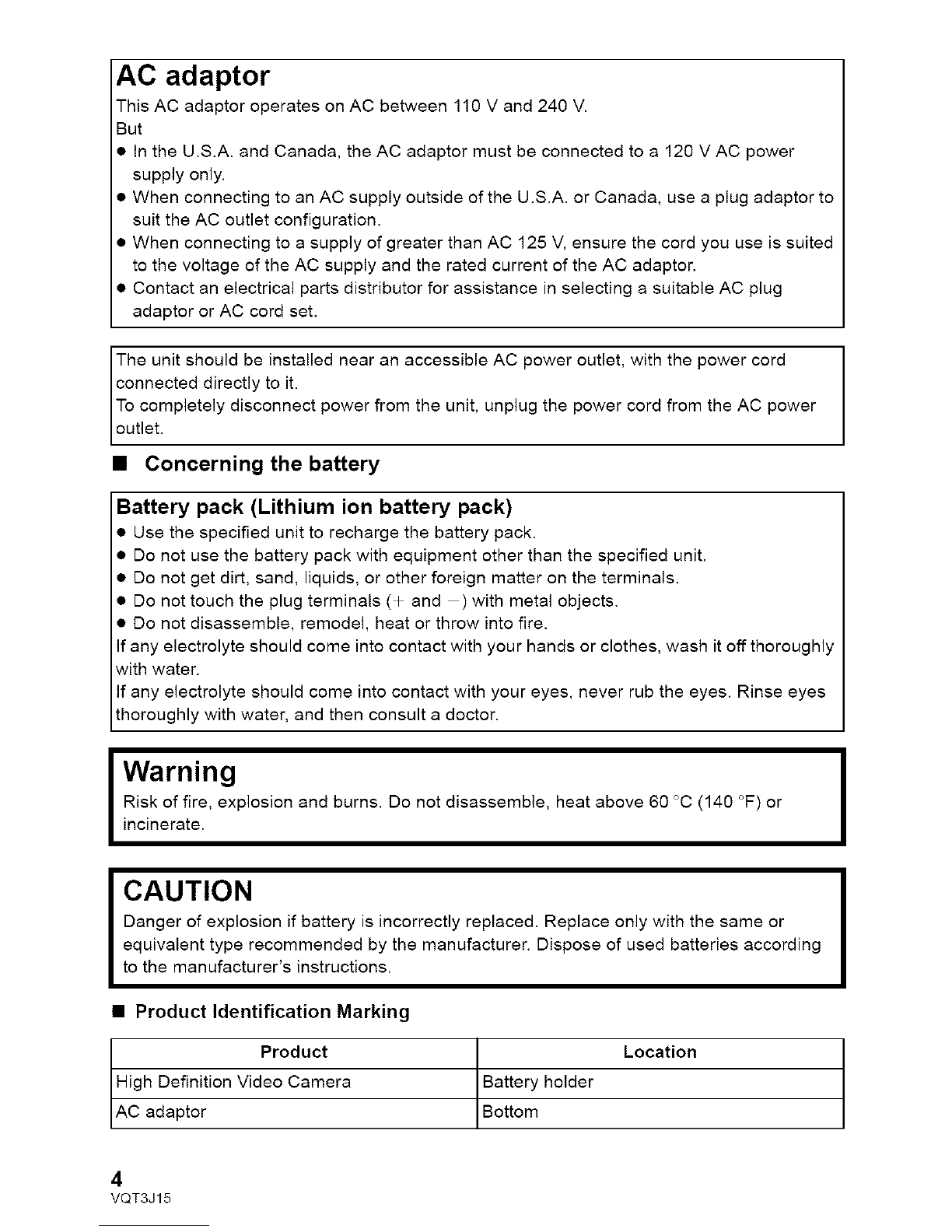 AC adaptor

This AC adaptor operates on AC between 110 V and 240 V.
But

● In the U.S.A. and Canada, the AC adaptor must be connected to a 120 V AC power supply only.
● When connecting to an AC supply outside of the U.S.A. or Canada, use a plug adaptor to suit the AC outlet configuration.
● When connecting to a supply of greater than AC 125 V, ensure the cord you use is suited to the voltage of the AC supply and the rated current of the AC adaptor.
● Contact an electrical parts distributor for assistance in selecting a suitable AC plug adaptor or AC cord set.

The unit should be installed near an accessible AC power outlet, with the power cord connected directly to it.
To completely disconnect power from the unit, unplug the power cord from the AC power outlet.

■ Concerning the battery

Battery pack (Lithium ion battery pack)

● Use the specified unit to recharge the battery pack.
● Do not use the battery pack with equipment other than the specified unit.
● Do not get dirt, sand, liquids, or other foreign matter on the terminals.
● Do not touch the plug terminals (+ and −) with metal objects.
● Do not disassemble, remodel, heat or throw into fire.

If any electrolyte should come into contact with your hands or clothes, wash it off thoroughly with water.
If any electrolyte should come into contact with your eyes, never rub the eyes. Rinse eyes thoroughly with water, and then consult a doctor.

Warning

Risk of fire, explosion and burns. Do not disassemble, heat above 60 °C (140 °F) or incinerate.

CAUTION

Danger of explosion if battery is incorrectly replaced. Replace only with the same or equivalent type recommended by the manufacturer. Dispose of used batteries according to the manufacturer's instructions.

■ Product Identification Marking

| Product | Location |
|---|---|
| High Definition Video Camera | Battery holder |
| AC adaptor | Bottom |

4
VQT3J15